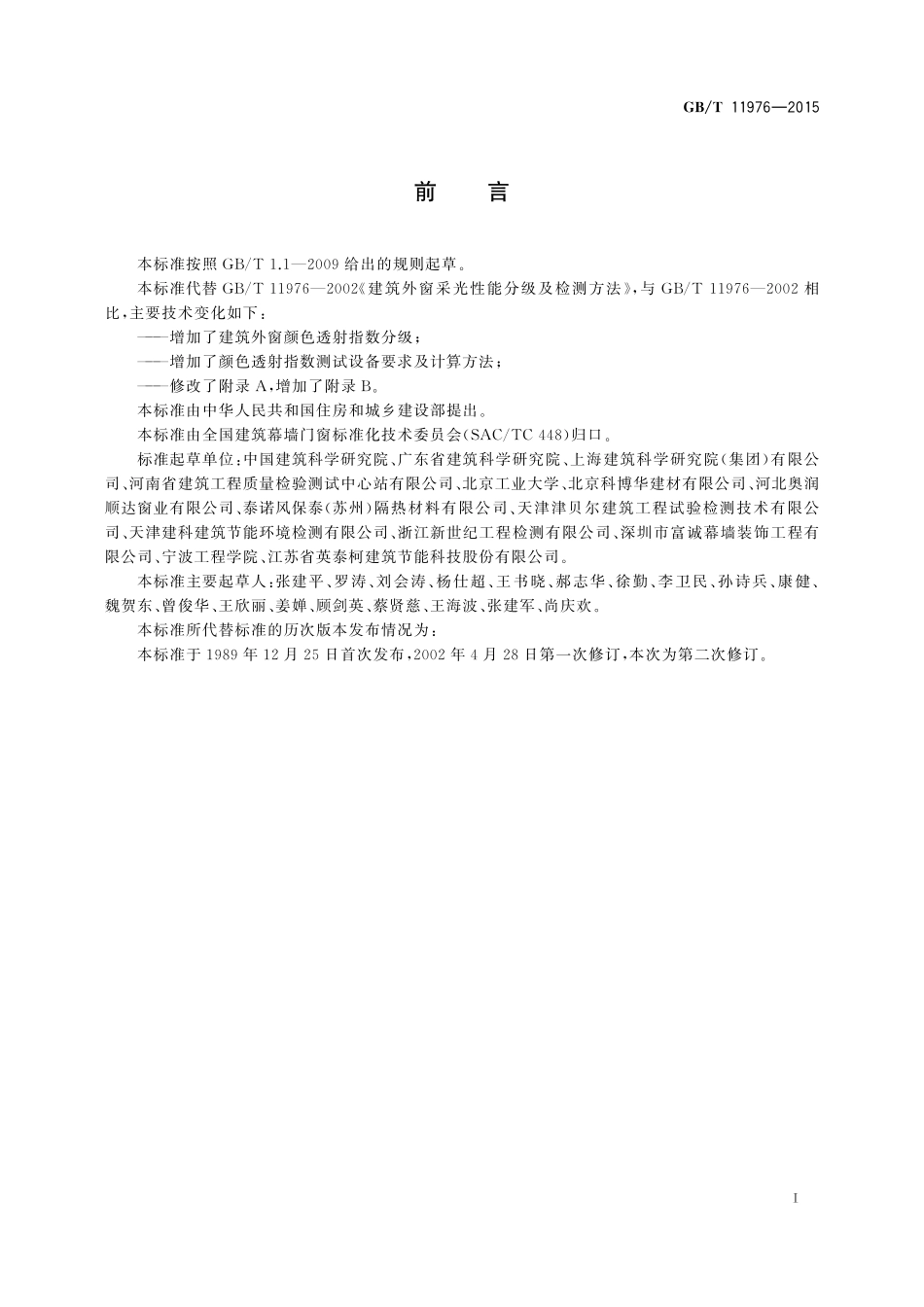 GB/T 11976—2015

前　言

本标准按照 GB/T 1.1—2009 给出的规则起草。

本标准代替 GB/T 11976—2002《建筑外窗采光性能分级及检测方法》，与 GB/T 11976—2002 相比，主要技术变化如下：

——增加了建筑外窗颜色透射指数分级；

——增加了颜色透射指数测试设备要求及计算方法；

——修改了附录 A，增加了附录 B。

本标准由中华人民共和国住房和城乡建设部提出。

本标准由全国建筑幕墙门窗标准化技术委员会(SAC/TC 448)归口。

标准起草单位：中国建筑科学研究院、广东省建筑科学研究院、上海建筑科学研究院(集团)有限公司、河南省建筑工程质量检验测试中心站有限公司、北京工业大学、北京科博华建材有限公司、河北奥润顺达窗业有限公司、泰诺风保泰(苏州)隔热材料有限公司、天津津贝尔建筑工程试验检测技术有限公司、天津建科建筑节能环境检测有限公司、浙江新世纪工程检测有限公司、深圳市富诚幕墙装饰工程有限公司、宁波工程学院、江苏省英泰柯建筑节能科技股份有限公司。

本标准主要起草人：张建平、罗涛、刘会涛、杨仕超、王书晓、郝志华、徐勤、李卫民、孙诗兵、康健、魏贺东、曾俊华、王欣丽、姜婵、顾剑英、蔡贤慈、王海波、张建军、尚庆欢。

本标准所代替标准的历次版本发布情况为：

本标准于 1989 年 12 月 25 日首次发布，2002 年 4 月 28 日第一次修订，本次为第二次修订。

I